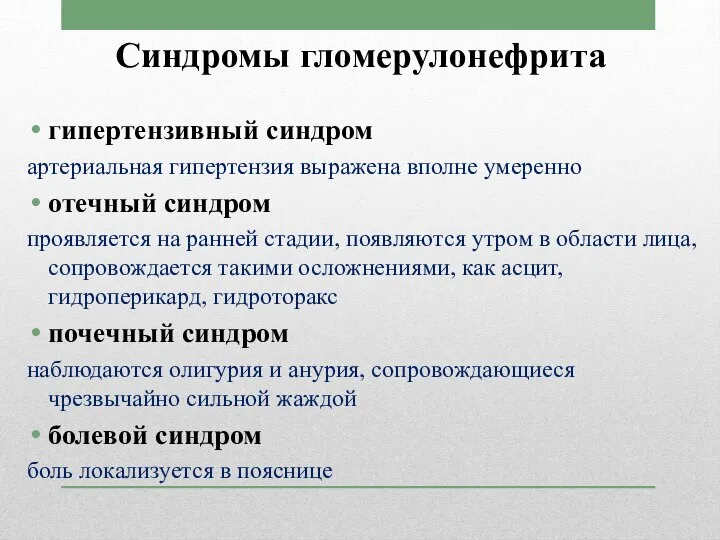 Синдромы гломерулонефрита

• гипертензивный синдром

артериальная гипертензия выражена вполне умеренно

• отечный синдром

проявляется на ранней стадии, появляются утром в области лица, сопровождается такими осложнениями, как асцит, гидроперикард, гидроторакс

• почечный синдром

наблюдаются олигурия и анурия, сопровождающиеся чрезвычайно сильной жаждой

• болевой синдром

боль локализуется в пояснице